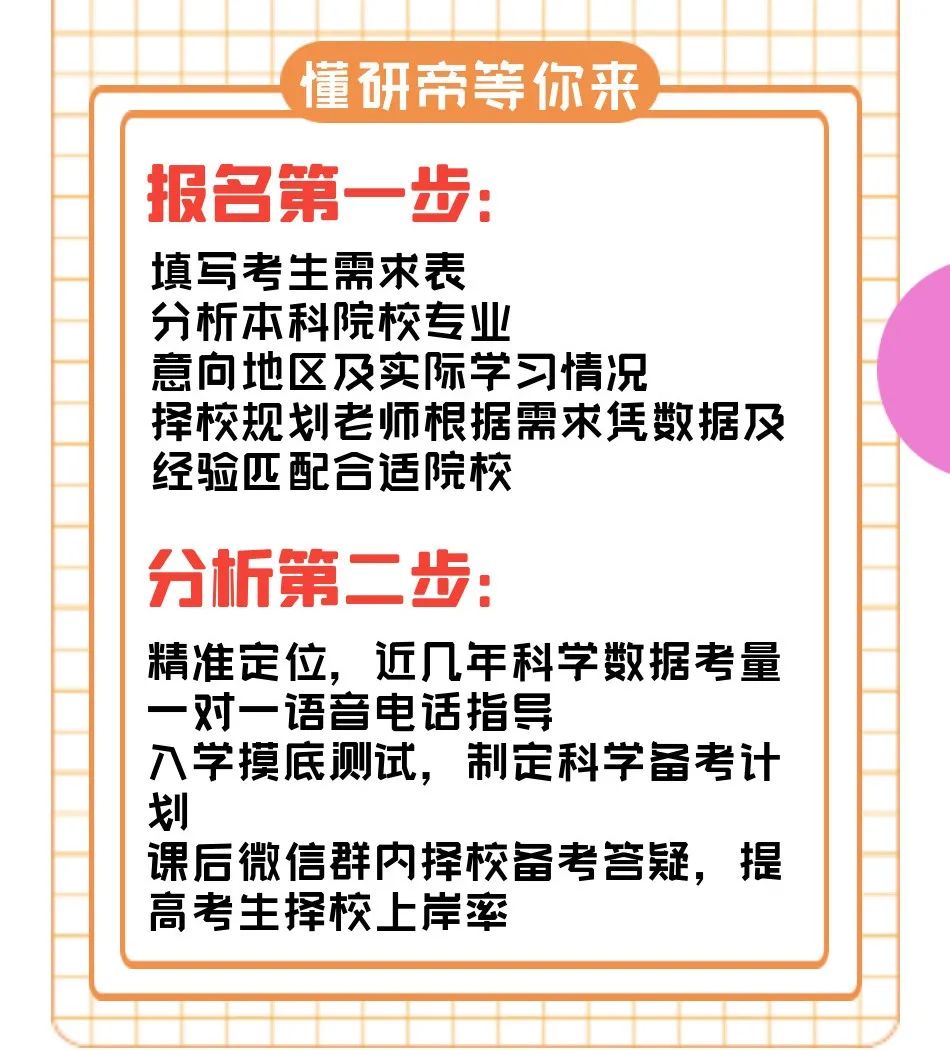 懂研帝等你来

报名第一步:

填写考生需求表
分析本科院校专业
意向地区及实际学习情况
择校规划老师根据需求凭数据及经验匹配合适院校

分析第二步:

精准定位，近几年科学数据考量
一对一语音电话指导
入学摸底测试，制定科学备考计划
课后微信群内择校备考答疑，提高考生择校上岸率